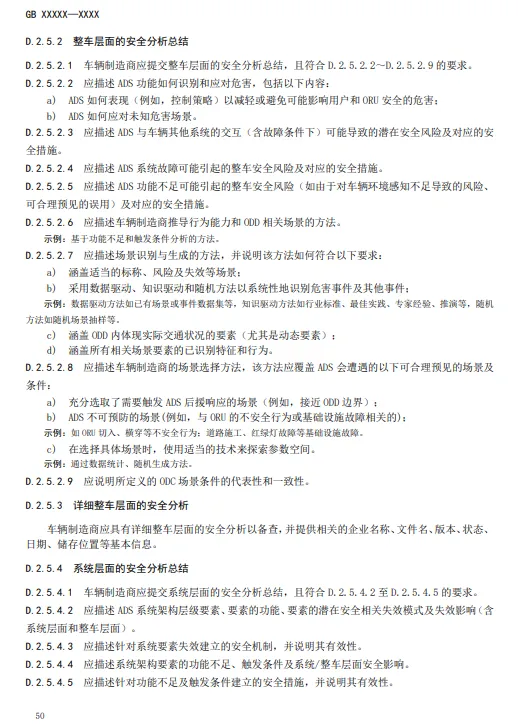 GB XXXXX—XXXX

D.2.5.2 整车层面的安全分析总结

D.2.5.2.1 车辆制造商应提交整车层面的安全分析总结，且符合 D.2.5.2.2~D.2.5.2.9 的要求。

D.2.5.2.2 应描述 ADS 功能如何识别和应对危害，包括以下内容：

a) ADS 如何表现（例如，控制策略）以减轻或避免可能影响用户和 ORU 安全的危害；

b) ADS 如何应对未知危害场景。

D.2.5.2.3 应描述 ADS 与车辆其他系统的交互（含故障条件下）可能导致的潜在安全风险及对应的安全措施。

D.2.5.2.4 应描述 ADS 系统故障可能引起的整车安全风险及对应的安全措施。

D.2.5.2.5 应描述 ADS 功能不足可能引起的整车安全风险（如由于对车辆环境感知不足导致的风险、可合理预见的误用）及对应的安全措施。

D.2.5.2.6 应描述车辆制造商推导行为能力和 ODD 相关场景的方法。

示例：基于功能不足和触发条件分析的方法。

D.2.5.2.7 应描述场景识别与生成的方法，并说明该方法如何符合以下要求：

a) 涵盖适当的标称、风险及失效等场景；

b) 采用数据驱动、知识驱动和随机方法以系统性地识别危害事件及其他事件；

示例：数据驱动方法如已有场景或事件数据集等，知识驱动方法如行业标准、最佳实践、专家经验、推演等，随机方法如随机场景抽样等。

c) 涵盖 ODD 内体现实际交通状况的要素（尤其是动态要素）；

d) 涵盖所有相关场景要素的已识别特征和行为。

D.2.5.2.8 应描述车辆制造商的场景选择方法，该方法应覆盖 ADS 会遭遇的以下可合理预见的场景及条件：

a) 充分选取了需要触发 ADS 后援响应的场景（例如，接近 ODD 边界）；

b) ADS 不可预防的场景(例如，与 ORU 的不安全行为或基础设施故障相关的)；

示例：如 ORU 切入、横穿等不安全行为；道路施工、红绿灯故障等基础设施故障。

c) 在选择具体场景时，使用适当的技术来探索参数空间。

示例：通过数据统计、随机生成方法。

D.2.5.2.9 应说明所定义的 ODC 场景条件的代表性和一致性。

D.2.5.3 详细整车层面的安全分析

车辆制造商应具有详细整车层面的安全分析以备查，并提供相关的企业名称、文件名、版本、状态、日期、储存位置等基本信息。

D.2.5.4 系统层面的安全分析总结

D.2.5.4.1 车辆制造商应提交系统层面的安全分析总结，且符合 D.2.5.4.2 至 D.2.5.4.5 的要求。

D.2.5.4.2 应描述 ADS 系统架构层级要素、要素的功能、要素的潜在安全相关失效模式及失效影响（含系统层面和整车层面）。

D.2.5.4.3 应描述针对系统要素失效建立的安全机制，并说明其有效性。

D.2.5.4.4 应描述系统架构要素的功能不足、触发条件及系统/整车层面安全影响。

D.2.5.4.5 应描述针对功能不足及触发条件建立的安全措施，并说明其有效性。

50